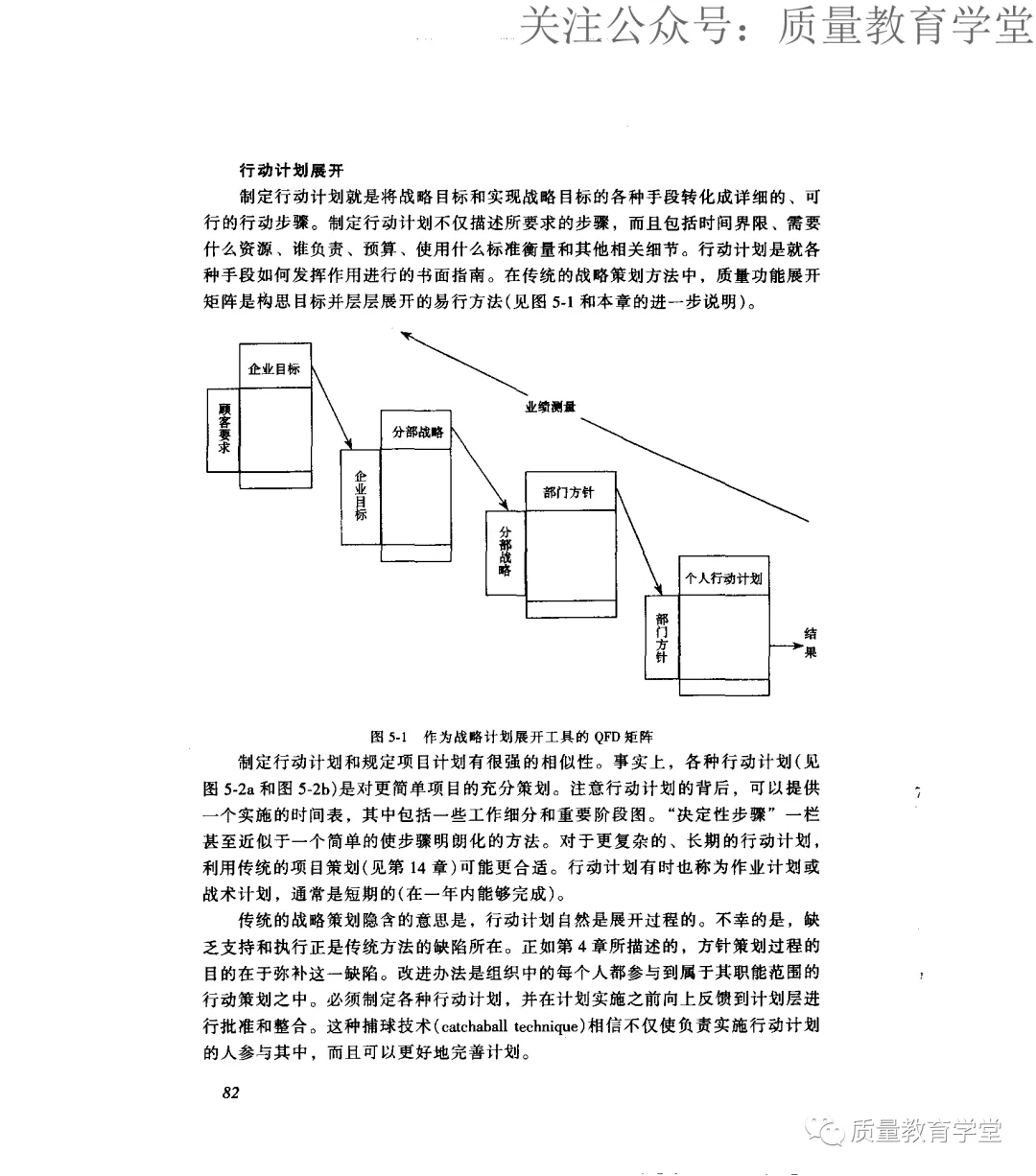 关注公众号：质量教育学堂

行动计划展开

制定行动计划就是将战略目标和实现战略目标的各种手段转化成详细的、可行的行动步骤。制定行动计划不仅描述所要求的步骤，而且包括时间界限、需要什么资源、谁负责、预算、使用什么标准衡量和其他相关细节。行动计划是就各种手段如何发挥作用进行的书面指南。在传统的战略策划方法中，质量功能展开矩阵是构思目标并层层展开的易行方法(见图 5-1 和本章的进一步说明)。

企业目标

顾客要求

业绩测量

分部战略

企业目标

部门方针

分部战略

个人行动计划

部门方针

结果

图 5-1 作为战略计划展开工具的 QFD 矩阵

制定行动计划和规定项目计划有很强的相似性。事实上，各种行动计划(见图 5-2a 和图 5-2b)是对更简单项目的充分策划。注意行动计划的背后，可以提供一个实施的时间表，其中包括一些工作细分和重要阶段图。“决定性步骤”一栏甚至近似于一个简单的使步骤明朗化的方法。对于更复杂的、长期的行动计划，利用传统的项目策划(见第 14 章)可能更合适。行动计划有时也称为作业计划或战术计划，通常是短期的(在一年内能够完成)。

传统的战略策划隐含的意思是，行动计划自然是展开过程的。不幸的是，缺乏支持和执行正是传统方法的缺陷所在。正如第 4 章所描述的，方针策划过程的目的在于弥补这一缺陷。改进办法是组织中的每个人都参与到属于其职能范围的行动策划之中。必须制定各种行动计划，并在计划实施之前向上反馈到计划层进行批准和整合。这种捕球技术(catchaball technique)相信不仅使负责实施行动计划的人参与其中，而且可以更好地完善计划。

82

质量教育学堂